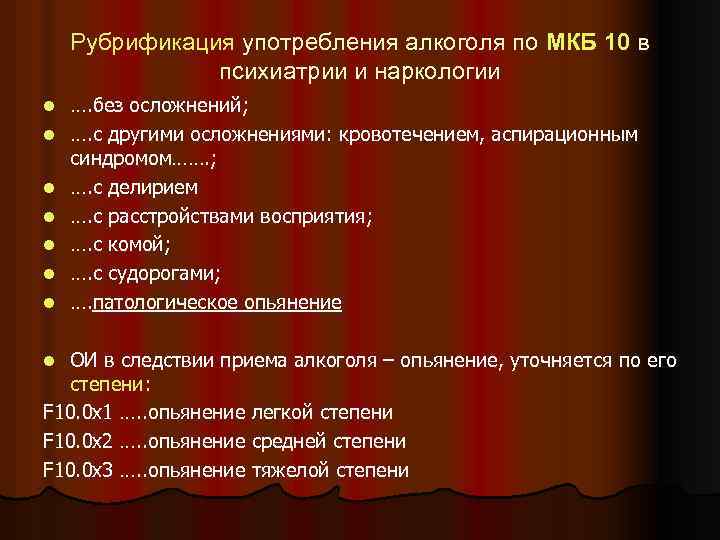 Рубрификация употребления алкоголя по МКБ 10 в психиатрии и наркологии

- ….без осложнений;
- ….с другими осложнениями: кровотечением, аспирационным синдромом……;
- ….с делирием
- ….с расстройствами восприятия;
- ….с комой;
- ….с судорогами;
- ….патологическое опьянение

- ОИ в следствии приема алкоголя – опьянение, уточняется по его степени:

F10.0x1 …..опьянение легкой степени
F10.0x2 …..опьянение средней степени
F10.0x3 …..опьянение тяжелой степени